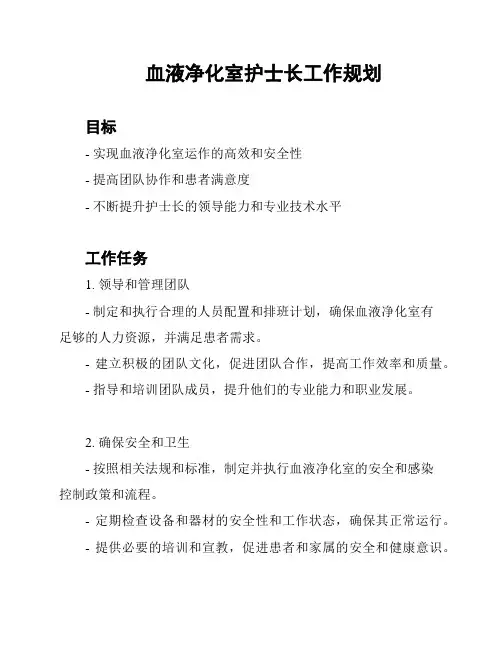 血液净化室护士长工作规划

目标

- 实现血液净化室运作的高效和安全性

- 提高团队协作和患者满意度

- 不断提升护士长的领导能力和专业技术水平

工作任务

1. 领导和管理团队

- 制定和执行合理的人员配置和排班计划，确保血液净化室有足够的人力资源，并满足患者需求。

- 建立积极的团队文化，促进团队合作，提高工作效率和质量。

- 指导和培训团队成员，提升他们的专业能力和职业发展。

2. 确保安全和卫生

- 按照相关法规和标准，制定并执行血液净化室的安全和感染控制政策和流程。

- 定期检查设备和器材的安全性和工作状态，确保其正常运行。

- 提供必要的培训和宣教，促进患者和家属的安全和健康意识。